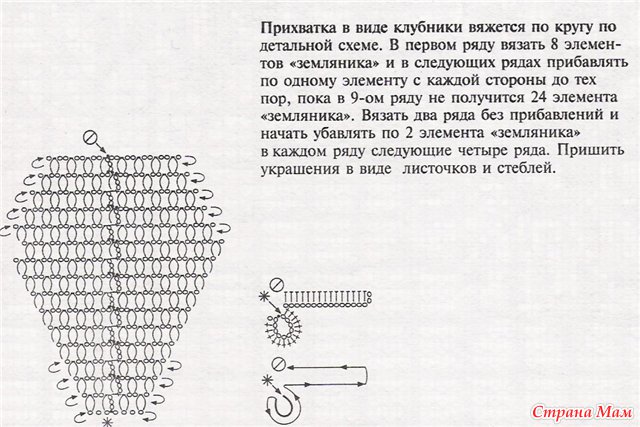 Прихватка в виде клубники вяжется по кругу по детальной схеме. В первом ряду вязать 8 элементов «земляника» и в следующих рядах прибавлять по одному элементу с каждой стороны до тех пор, пока в 9-ом ряду не получится 24 элемента «земляника». Вязать два ряда без прибавлений и начать убавлять по 2 элемента «земляника»
в каждом ряду следующие четыре ряда. Пришить украшения в виде листочков и стеблей.

Страна Мам